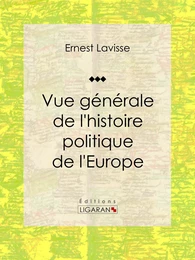 Ernest Lavisse

Vue générale de l'histoire politique de l'Europe

Éditions
LIGARAN